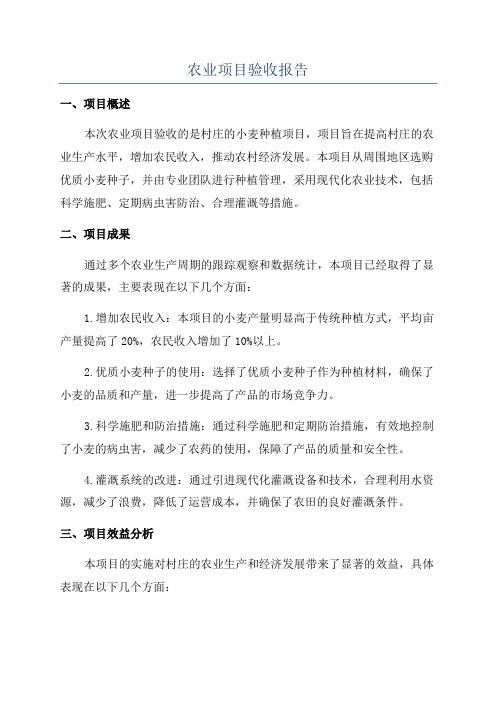 农业项目验收报告

一、项目概述

本次农业项目验收的是村庄的小麦种植项目，项目旨在提高村庄的农业生产水平，增加农民收入，推动农村经济发展。本项目从周围地区选购优质小麦种子，并由专业团队进行种植管理，采用现代化农业技术，包括科学施肥、定期病虫害防治、合理灌溉等措施。

二、项目成果

通过多个农业生产周期的跟踪观察和数据统计，本项目已经取得了显著的成果，主要表现在以下几个方面：

1.增加农民收入：本项目的小麦产量明显高于传统种植方式，平均亩产量提高了 20%，农民收入增加了 10%以上。

2.优质小麦种子的使用：选择了优质小麦种子作为种植材料，确保了小麦的品质和产量，进一步提高了产品的市场竞争力。

3.科学施肥和防治措施：通过科学施肥和定期防治措施，有效地控制了小麦的病虫害，减少了农药的使用，保障了产品的质量和安全性。

4.灌溉系统的改进：通过引进现代化灌溉设备和技术，合理利用水资源，减少了浪费，降低了运营成本，并确保了农田的良好灌溉条件。

三、项目效益分析

本项目的实施对村庄的农业生产和经济发展带来了显著的效益，具体表现在以下几个方面：